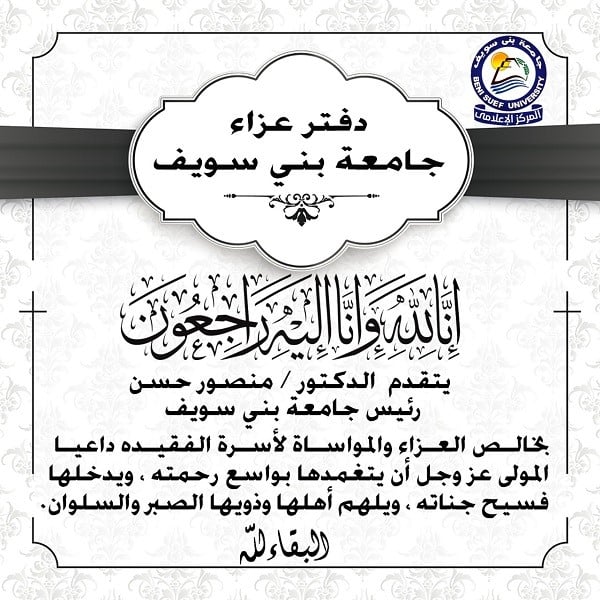 جامعة بنى سويف
BENI SUEF UNIVERSITY
المركز الإعلامى

دفتر عزاء
جامعة بني سويف

إنا لله وإنا إليه راجعون

يتقدم الدكتور / منصور حسن
رئيس جامعة بني سويف

بخالص العزاء والمواساة لأسرة الفقيده داعيا المولى عز وجل أن يتغمدها بواسع رحمته ، ويدخلها فسيح جناته ، ويلهم أهلها وذويها الصبر والسلوان.

البقاء لله